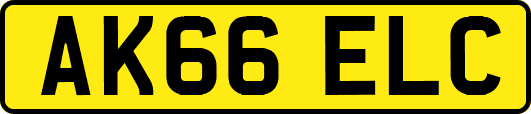 AK66 ELC